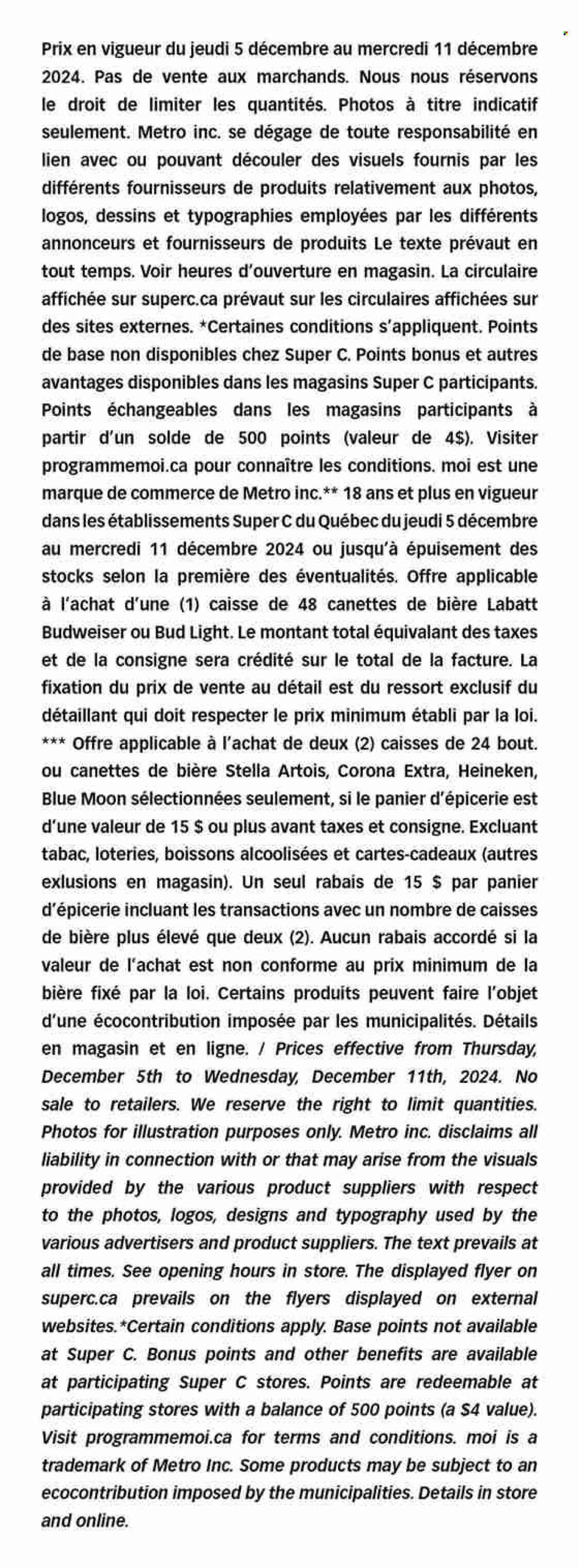 Prix en vigueur du jeudi 5 décembre au mercredi 11 décembre 2024. Pas de vente aux marchands. Nous nous réservons le droit de limiter les quantités. Photos à titre indicatif seulement. Metro inc. se dégage de toute responsabilité en lien avec ou pouvant découler des visuels fournis par les différents fournisseurs de produits relativement aux photos, logos, dessins et typographies employées par les différents annonceurs et fournisseurs de produits Le texte prévaut en tout temps. Voir heures d'ouverture en magasin. La circulaire affichée sur superc.ca prévaut sur les circulaires affichées sur des sites externes. *Certaines conditions s'appliquent. Points de base non disponibles chez Super C. Points bonus et autres avantages disponibles dans les magasins Super C participants. Points échangeables dans les magasins participants à partir d'un solde de 500 points (valeur de 4$). Visiter programmemoi.ca pour connaître les conditions. moi est une marque de commerce de Metro inc.** 18 ans et plus en vigueur dans les établissements Super C du Québec du jeudi 5 décembre au mercredi 11 décembre 2024 ou jusqu'à épuisement des stocks selon la première des éventualités. Offre applicable à l'achat d'une (1) caisse de 48 canettes de bière Labatt Budweiser ou Bud Light. Le montant total équivalant des taxes et de la consigne sera crédité sur le total de la facture. La fixation du prix de vente au détail est du ressort exclusif du détaillant qui doit respecter le prix minimum établi par la loi. *** Offre applicable à l'achat de deux (2) caisses de 24 bout. ou canettes de bière Stella Artois, Corona Extra, Heineken, Blue Moon sélectionnées seulement, si le panier d'épicerie est d'une valeur de 15 $ ou plus avant taxes et consigne. Excluant tabac, loteries, boissons alcoolisées et cartes-cadeaux (autres exlusions en magasin). Un seul rabais de 15 $ par panier d'épicerie incluant les transactions avec un nombre de caisses de bière plus élevé que deux (2). Aucun rabais accordé si la valeur de l'achat est non conforme au prix minimum de la bière fixé par la loi. Certains produits peuvent faire l'objet d'une écocontribution imposée par les municipalités. Détails en magasin et en ligne. / Prices effective from Thursday, December 5th to Wednesday, December 11th, 2024. No sale to retailers. We reserve the right to limit quantities. Photos for illustration purposes only. Metro inc. disclaims all liability in connection with or that may arise from the visuals provided by the various product suppliers with respect to the photos, logos, designs and typography used by the various advertisers and product suppliers. The text prevails at all times. See opening hours in store. The displayed flyer on superc.ca prevails on the flyers displayed on external websites.*Certain conditions apply. Base points not available at Super C. Bonus points and other benefits are available at participating Super C stores. Points are redeemable at participating stores with a balance of 500 points (a $4 value). Visit programmemoi.ca for terms and conditions. moi is a trademark of Metro Inc. Some products may be subject to an ecocontribution imposed by the municipalities. Details in store and online.